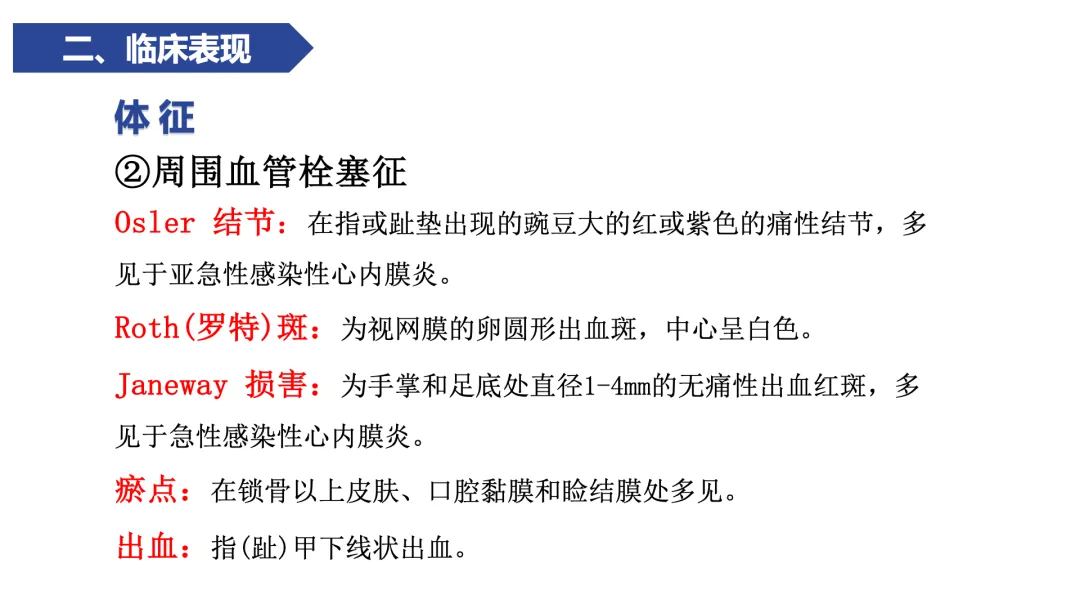 二、临床表现

体征

②周围血管栓塞征

Osler 结节：在指或趾垫出现的豌豆大的红或紫色的痛性结节，多见于亚急性感染性心内膜炎。

Roth(罗特)斑：为视网膜的卵圆形出血斑，中心呈白色。

Janeway 损害：为手掌和足底处直径1-4mm的无痛性出血红斑，多见于急性感染性心内膜炎。

瘀点：在锁骨以上皮肤、口腔黏膜和睑结膜处多见。

出血：指(趾)甲下线状出血。